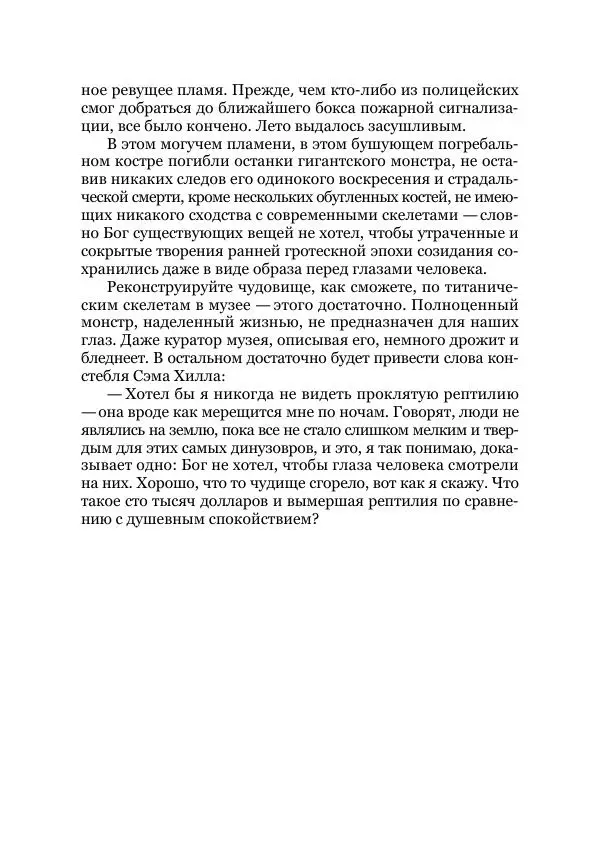 ное ревущее пламя. Прежде, чем кто-либо из полицейских смог добраться до ближайшего бокса пожарной сигнализации, все было кончено. Лето выдалось засушливым.

В этом могучем пламени, в этом бушующем погребальном костре погибли останки гигантского монстра, не оставив никаких следов его одинокого воскресения и страдальческой смерти, кроме нескольких обугленных костей, не имеющих никакого сходства с современными скелетами — словно Бог существующих вещей не хотел, чтобы утраченные и сокрытые творения ранней гротескной эпохи созидания сохранились даже в виде образа перед глазами человека.

Реконструируйте чудовище, как сможете, по титаническим скелетам в музее — этого достаточно. Полноценный монстр, наделенный жизнью, не предназначен для наших глаз. Даже куратор музея, описывая его, немного дрожит и бледнеет. В остальном достаточно будет привести слова констебля Сэма Хилла:

— Хотел бы я никогда не видеть проклятую рептилию — она вроде как мерещится мне по ночам. Говорят, люди не являлись на землю, пока все не стало слишком мелким и твердым для этих самых динузовров, и это, я так понимаю, доказывает одно: Бог не хотел, чтобы глаза человека смотрели на них. Хорошо, что то чудище сгорело, вот как я скажу. Что такое сто тысяч долларов и вымершая рептилия по сравнению с душевным спокойствием?